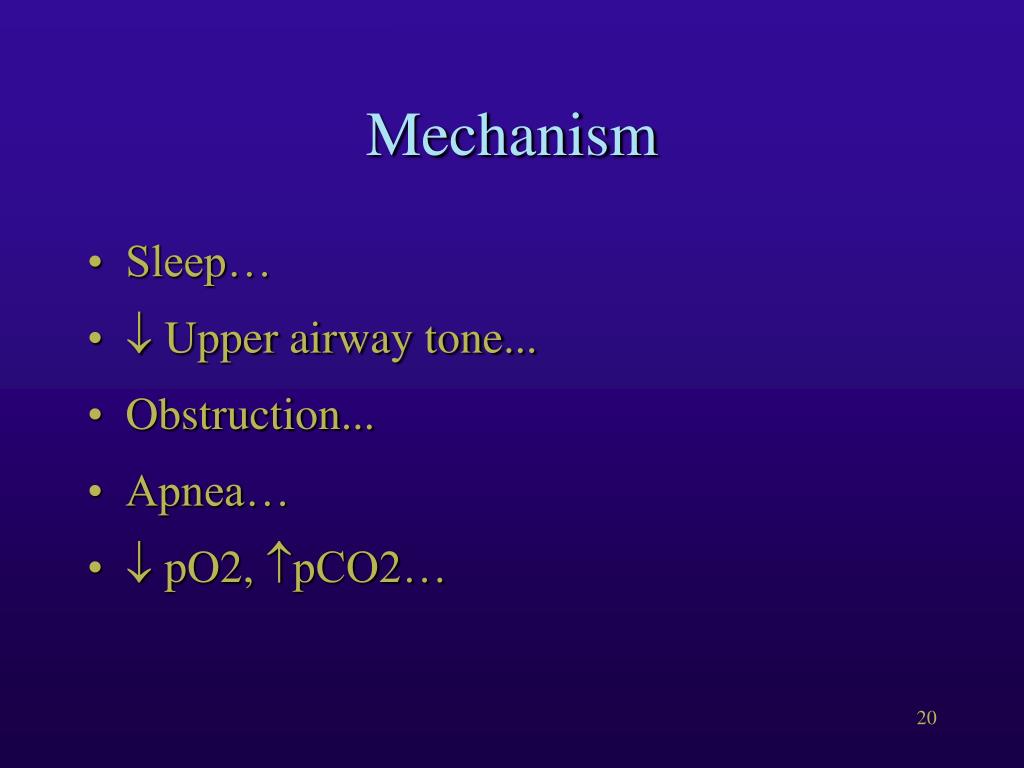 Mechanism

• Sleep…
• ↓ Upper airway tone...
• Obstruction...
• Apnea…
• ↓ pO2, ↑pCO2…

20